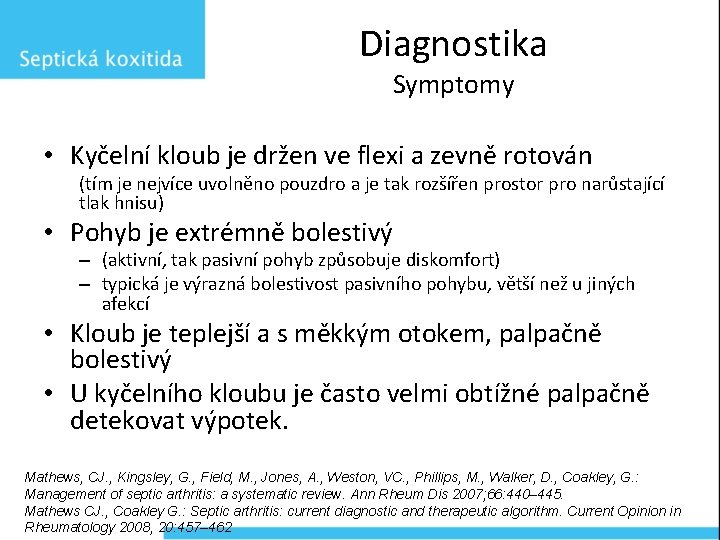 Septická koxitida

Diagnostika
Symptomy

• Kyčelní kloub je držen ve flexi a zevně rotován
(tím je nejvíce uvolněno pouzdro a je tak rozšířen prostor pro narůstající tlak hnisu)
• Pohyb je extrémně bolestivý
– (aktivní, tak pasivní pohyb způsobuje diskomfort)
– typická je výrazná bolestivost pasivního pohybu, větší než u jiných afekcí
• Kloub je teplejší a s měkkým otokem, palpačně bolestivý
• U kyčelního kloubu je často velmi obtížné palpačně detekovat výpotek.

Mathews, CJ., Kingsley, G., Field, M., Jones, A., Weston, VC., Phillips, M., Walker, D., Coakley, G.: Management of septic arthritis: a systematic review. Ann Rheum Dis 2007;66:440–445.
Mathews CJ., Coakley G.: Septic arthritis: current diagnostic and therapeutic algorithm. Current Opinion in Rheumatology 2008, 20:457–462